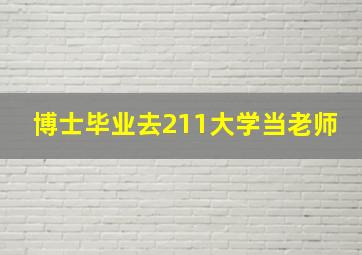 博士毕业去211大学当老师